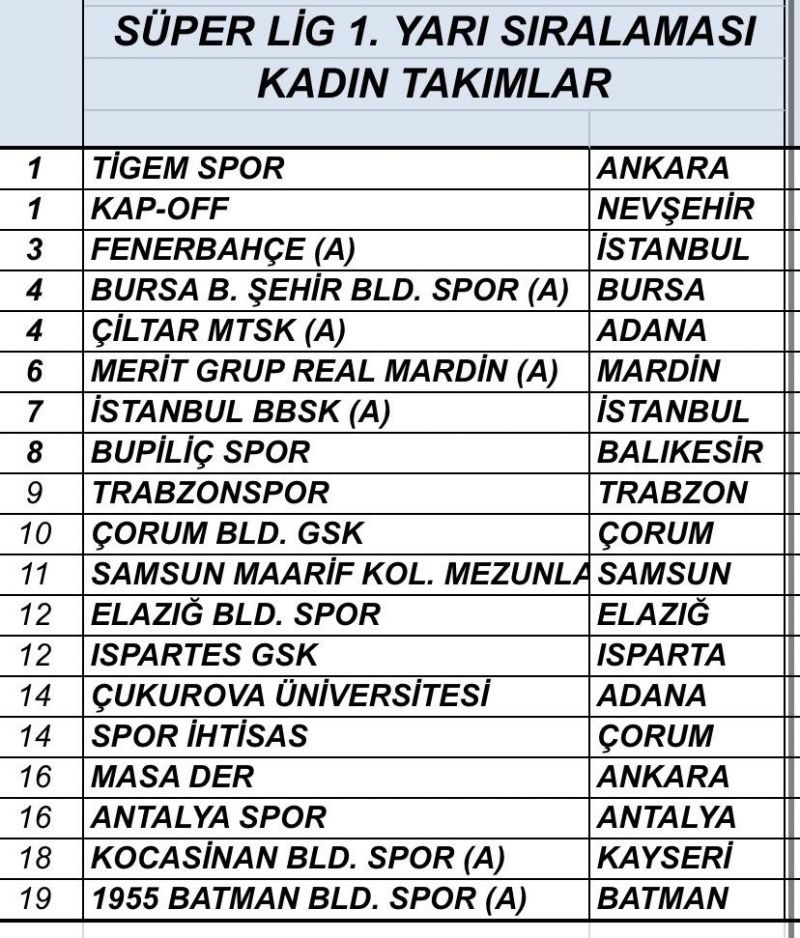 SÜPER LİG 1. YARI SIRALAMASI
KADIN TAKIMLAR

| | | |
|---|---|---|
| 1 | TİGEM SPOR | ANKARA |
| 1 | KAP-OFF | NEVŞEHİR |
| 3 | FENERBAHÇE (A) | İSTANBUL |
| 4 | BURSA B. ŞEHİR BLD. SPOR (A) | BURSA |
| 4 | ÇİLTAR MTSK (A) | ADANA |
| 6 | MERİT GRUP REAL MARDİN (A) | MARDİN |
| 7 | İSTANBUL BBSK (A) | İSTANBUL |
| 8 | BUPİLİÇ SPOR | BALIKESİR |
| 9 | TRABZONSPOR | TRABZON |
| 10 | ÇORUM BLD. GSK | ÇORUM |
| 11 | SAMSUN MAARİF KOL. MEZUNLA | SAMSUN |
| 12 | ELAZIĞ BLD. SPOR | ELAZIĞ |
| 12 | ISPARTES GSK | ISPARTA |
| 14 | ÇUKUROVA ÜNİVERSİTESİ | ADANA |
| 14 | SPOR İHTİSAS | ÇORUM |
| 16 | MASA DER | ANKARA |
| 16 | ANTALYA SPOR | ANTALYA |
| 18 | KOCASİNAN BLD. SPOR (A) | KAYSERİ |
| 19 | 1955 BATMAN BLD. SPOR (A) | BATMAN |